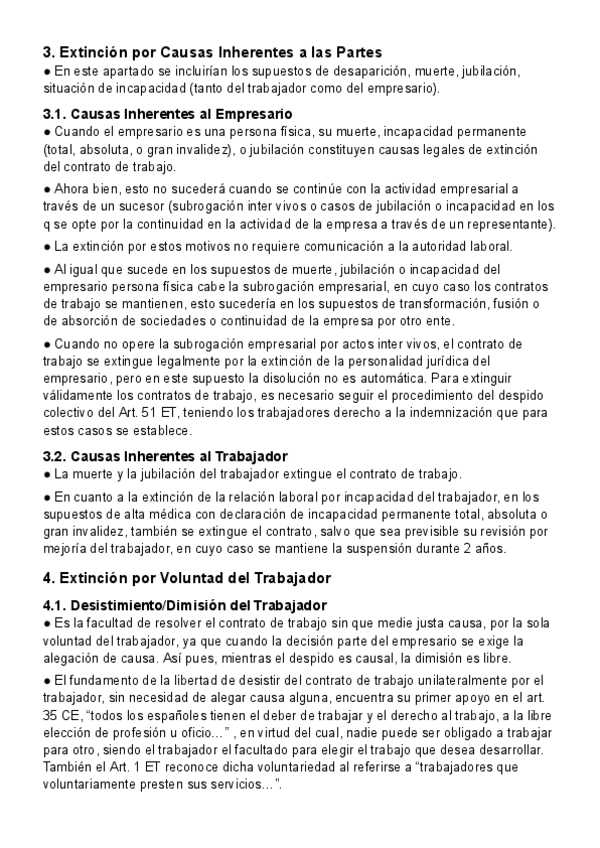 3. Extinción por Causas Inherentes a las Partes
● En este apartado se incluirían los supuestos de desaparición, muerte, jubilación, situación de incapacidad (tanto del trabajador como del empresario).

3.1. Causas Inherentes al Empresario
● Cuando el empresario es una persona física, su muerte, incapacidad permanente (total, absoluta, o gran invalidez), o jubilación constituyen causas legales de extinción del contrato de trabajo.

● Ahora bien, esto no sucederá cuando se continúe con la actividad empresarial a través de un sucesor (subrogación inter vivos o casos de jubilación o incapacidad en los q se opte por la continuidad en la actividad de la empresa a través de un representante).

● La extinción por estos motivos no requiere comunicación a la autoridad laboral.

● Al igual que sucede en los supuestos de muerte, jubilación o incapacidad del empresario persona física cabe la subrogación empresarial, en cuyo caso los contratos de trabajo se mantienen, esto sucedería en los supuestos de transformación, fusión o de absorción de sociedades o continuidad de la empresa por otro ente.

● Cuando no opere la subrogación empresarial por actos inter vivos, el contrato de trabajo se extingue legalmente por la extinción de la personalidad jurídica del empresario, pero en este supuesto la disolución no es automática. Para extinguir válidamente los contratos de trabajo, es necesario seguir el procedimiento del despido colectivo del Art. 51 ET, teniendo los trabajadores derecho a la indemnización que para estos casos se establece.

3.2. Causas Inherentes al Trabajador
● La muerte y la jubilación del trabajador extingue el contrato de trabajo.

● En cuanto a la extinción de la relación laboral por incapacidad del trabajador, en los supuestos de alta médica con declaración de incapacidad permanente total, absoluta o gran invalidez, también se extingue el contrato, salvo que sea previsible su revisión por mejoría del trabajador, en cuyo caso se mantiene la suspensión durante 2 años.

4. Extinción por Voluntad del Trabajador

4.1. Desistimiento/Dimisión del Trabajador
● Es la facultad de resolver el contrato de trabajo sin que medie justa causa, por la sola voluntad del trabajador, ya que cuando la decisión parte del empresario se exige la alegación de causa. Así pues, mientras el despido es causal, la dimisión es libre.

● El fundamento de la libertad de desistir del contrato de trabajo unilateralmente por el trabajador, sin necesidad de alegar causa alguna, encuentra su primer apoyo en el art. 35 CE, “todos los españoles tienen el deber de trabajar y el derecho al trabajo, a la libre elección de profesión u oficio…” , en virtud del cual, nadie puede ser obligado a trabajar para otro, siendo el trabajador el facultado para elegir el trabajo que desea desarrollar. También el Art. 1 ET reconoce dicha voluntariedad al referirse a “trabajadores que voluntariamente presten sus servicios…”.